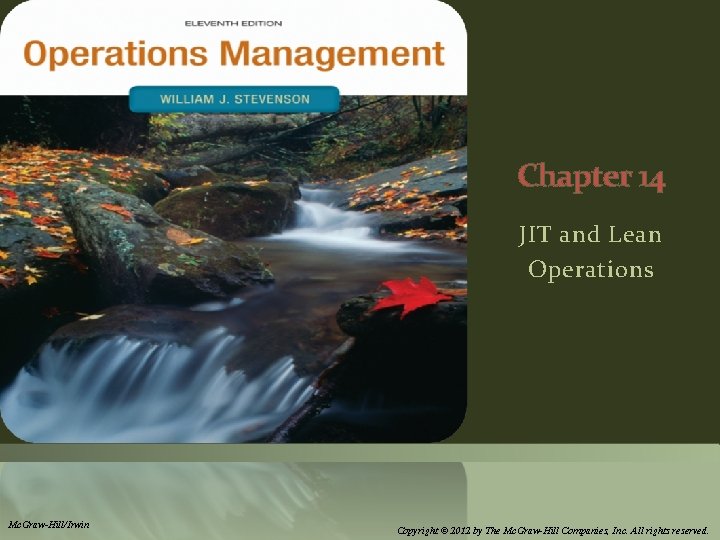 ELEVENTH EDITION

Operations Management

WILLIAM J. STEVENSON

Chapter 14

JIT and Lean Operations

McGraw-Hill/Irwin

Copyright © 2012 by The McGraw-Hill Companies, Inc. All rights reserved.